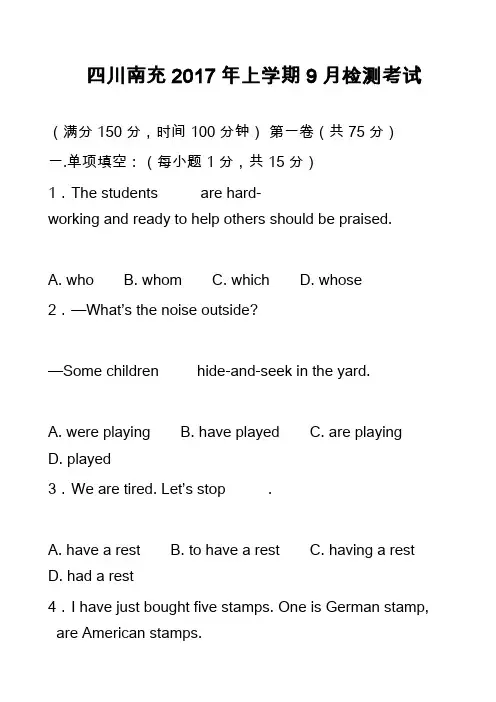 四川南充 2017 年上学期 9 月检测考试

（满分 150 分，时间 100 分钟） 第一卷（共 75 分）

一.单项填空：（每小题 1 分，共 15 分）

1．The students          are hard-working and ready to help others should be praised.

A. who     B. whom     C. which     D. whose

2．—What's the noise outside?

—Some children          hide-and-seek in the yard.

A. were playing     B. have played     C. are playing     D. played

3．We are tired. Let's stop          .

A. have a rest     B. to have a rest     C. having a rest     D. had a rest

4．I have just bought five stamps. One is German stamp,      are American stamps.